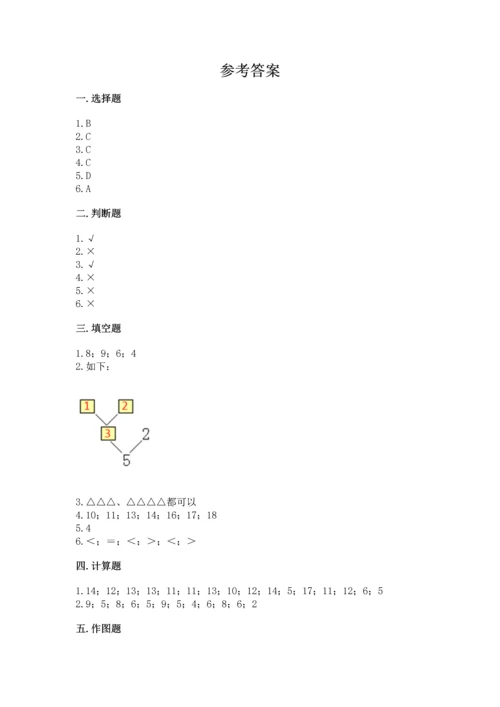 参考答案

一. 选择题

1. B
2. C
3. C
4. C
5. D
6. A

二. 判断题

1. √
2. ×
3. √
4. ×
5. ×
6. ×

三. 填空题

1. 8；9；6；4
2. 如下：

1 2
3 2
5

3. △△△、△△△△都可以
4. 10；11；13；14；16；17；18
5. 4
6. <；=；<；>；<；>

四. 计算题

1. 14；12；13；13；11；11；13；10；12；14；5；17；11；12；6；5
2. 9；5；8；6；5；9；5；4；6；8；6；2

五. 作图题